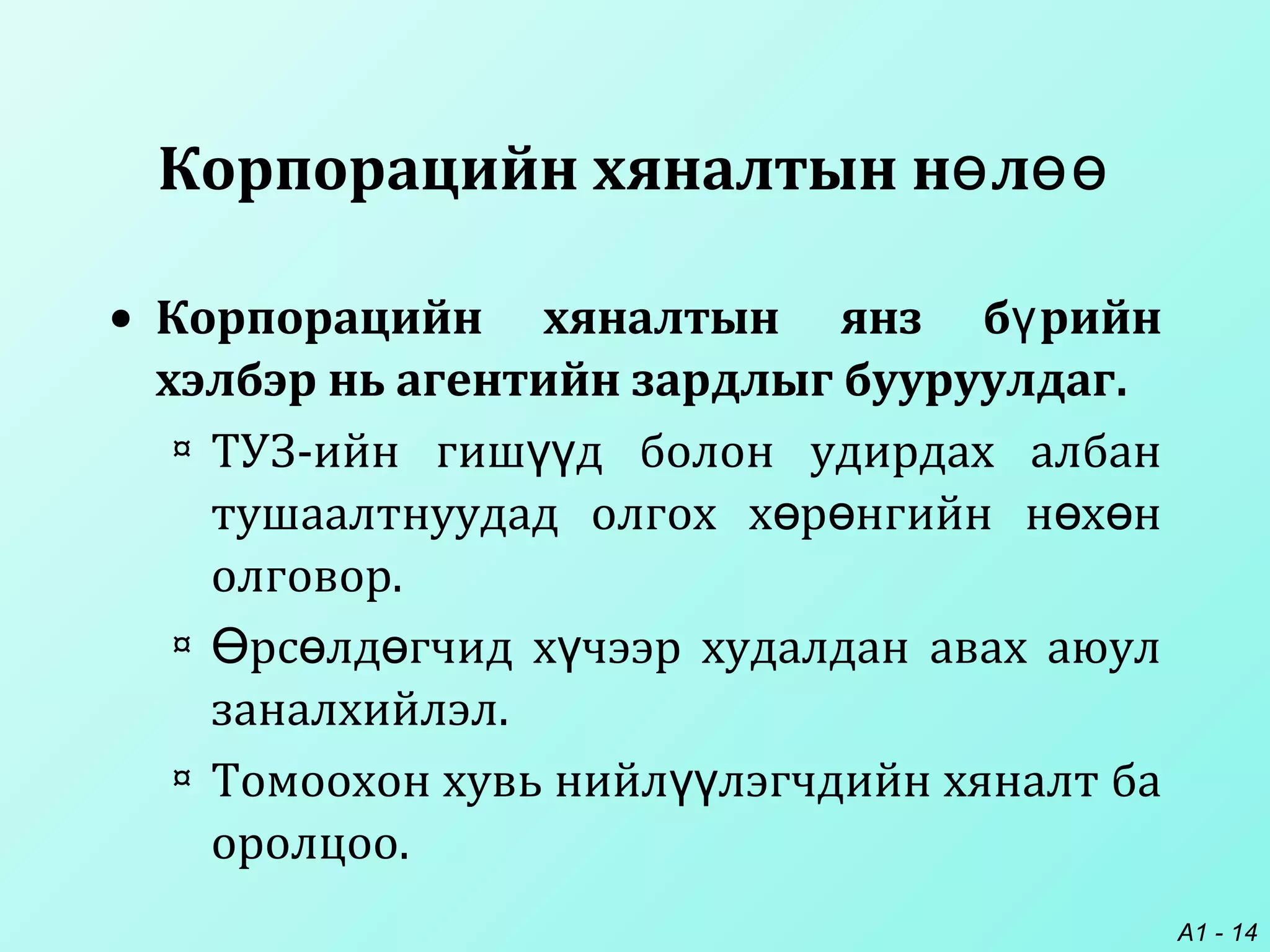 Корпорацийн хяналтын нөлөө

• Корпорацийн хяналтын янз бүрийн хэлбэр нь агентийн зардлыг бууруулдаг.

¤ ТУЗ-ийн гишүүд болон удирдах албан тушаалтнуудад олгох хөрөнгийн нөхөн олговор.

¤ Өрсөлдөгчид хүчээр худалдан авах аюул заналхийлэл.

¤ Томоохон хувь нийлүүлэгчдийн хяналт ба оролцоо.

A1 - 14